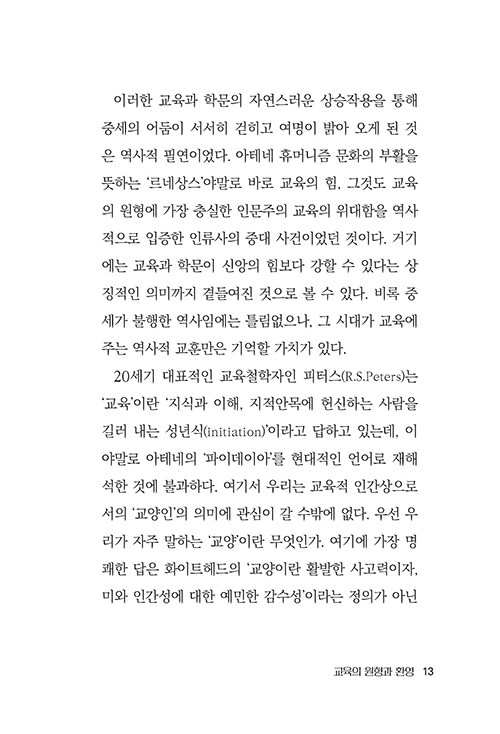 이러한 교육과 학문의 자연스러운 상승작용을 통해 중세의 어둠이 서서히 걷히고 여명이 밝아 오게 된 것은 역사적 필연이었다. 아테네 휴머니즘 문화의 부활을 뜻하는 '르네상스'야말로 바로 교육의 힘, 그것도 교육의 원형에 가장 충실한 인문주의 교육의 위대함을 역사적으로 입증한 인류사의 중대 사건이었던 것이다. 거기에는 교육과 학문이 신앙의 힘보다 강할 수 있다는 상징적인 의미까지 곁들여진 것으로 볼 수 있다. 비록 중세가 불행한 역사임에는 틀림없으나, 그 시대가 교육에 주는 역사적 교훈만은 기억할 가치가 있다.

20세기 대표적인 교육철학자인 피터스(R.S.Peters)는 '교육'이란 '지식과 이해, 지적안목에 헌신하는 사람을 길러 내는 성년식(initiation)'이라고 답하고 있는데, 이야말로 아테네의 '파이데이아'를 현대적인 언어로 재해석한 것에 불과하다. 여기서 우리는 교육적 인간상으로서의 '교양인'의 의미에 관심이 갈 수밖에 없다. 우선 우리가 자주 말하는 '교양'이란 무엇인가. 여기에 가장 명쾌한 답은 화이트헤드의 '교양이란 활발한 사고력이자, 미와 인간성에 대한 예민한 감수성'이라는 정의가 아닌

교육의 원형과 환영 13